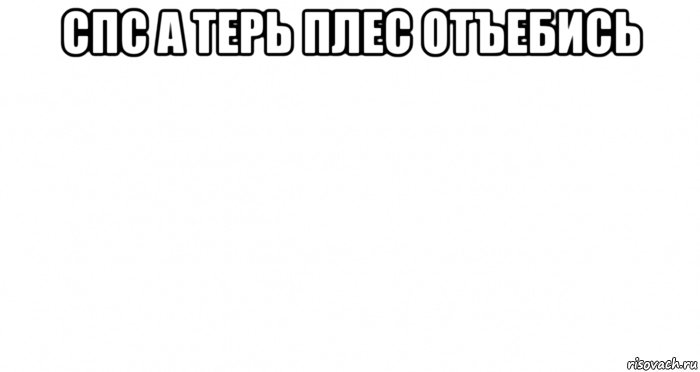 СПС А ТЕРЬ ПЛЕС ОТЪЕБИСЬ

risovach.ru